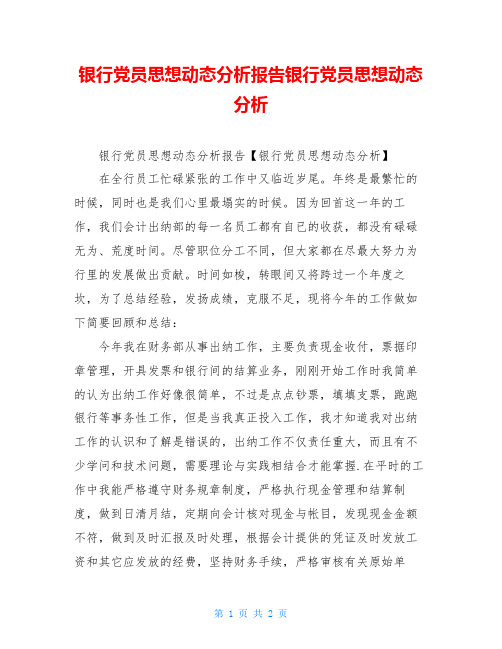 银行党员思想动态分析报告银行党员思想动态分析

银行党员思想动态分析报告【银行党员思想动态分析】

在全行员工忙碌紧张的工作中又临近岁尾。年终是最繁忙的时候，同时也是我们心里最塌实的时候。因为回首这一年的工作，我们会计出纳部的每一名员工都有自已的收获，都没有碌碌无为、荒度时间。尽管职位分工不同，但大家都在尽最大努力为行里的发展做出贡献。时间如梭，转眼间又将跨过一个年度之坎，为了总结经验，发扬成绩，克服不足，现将今年的工作做如下简要回顾和总结：

今年我在财务部从事出纳工作，主要负责现金收付，票据印章管理，开具发票和银行间的结算业务，刚刚开始工作时我简单的认为出纳工作好像很简单，不过是点点钞票，填填支票，跑跑银行等事务性工作，但是当我真正投入工作，我才知道我对出纳工作的认识和了解是错误的，出纳工作不仅责任重大，而且有不少学问和技术问题，需要理论与实践相结合才能掌握.在平时的工作中我能严格遵守财务规章制度，严格执行现金管理和结算制度，做到日清月结，定期向会计核对现金与帐目，发现现金金额不符，做到及时汇报及时处理，根据会计提供的凭证及时发放工资和其它应发放的经费，坚持财务手续，严格审核有关原始单

第 1 页 共 2 页